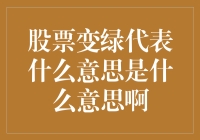 股票变绿代表什么意思是什么意思啊